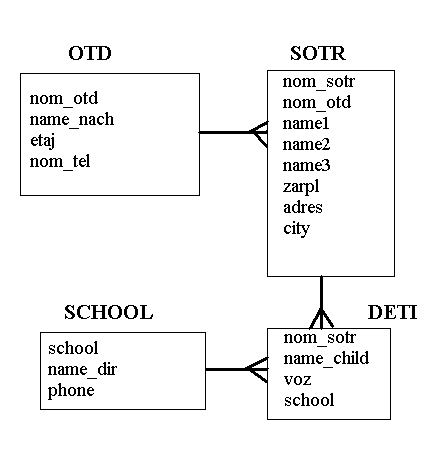 OTD

nom_otd
name_nach
etaj
nom_tel

SOTR

nom_sotr
nom_otd
name1
name2
name3
zarpl
adres
city

SCHOOL

school
name_dir
phone

DETI

nom_sotr
name_child
voz
school